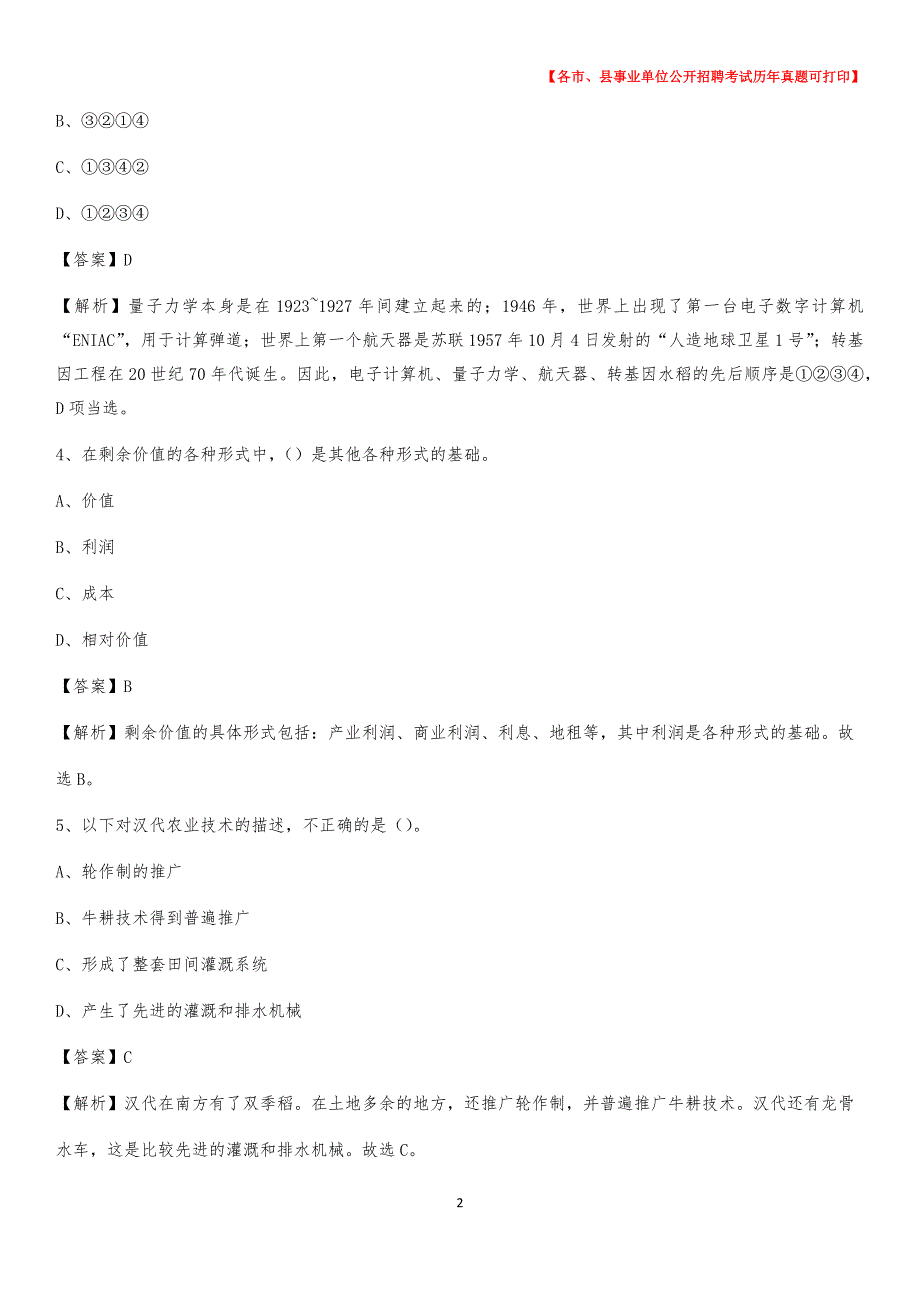 【各市、县事业单位公开招聘考试历年真题可打印】

B、③②①④

C、①③④②

D、①②③④

【答案】D

【解析】量子力学本身是在1923~1927年间建立起来的；1946年，世界上出现了第一台电子数字计算机“ENIAC”，用于计算弹道；世界上第一个航天器是苏联1957年10月4日发射的“人造地球卫星1号”；转基因工程在20世纪70年代诞生。因此，电子计算机、量子力学、航天器、转基因水稻的先后顺序是①②③④，D项当选。

4、在剩余价值的各种形式中，()是其他各种形式的基础。

A、价值

B、利润

C、成本

D、相对价值

【答案】B

【解析】剩余价值的具体形式包括：产业利润、商业利润、利息、地租等，其中利润是各种形式的基础。故选B。

5、以下对汉代农业技术的描述，不正确的是()。

A、轮作制的推广

B、牛耕技术得到普遍推广

C、形成了整套田间灌溉系统

D、产生了先进的灌溉和排水机械

【答案】C

【解析】汉代在南方有了双季稻。在土地多余的地方，还推广轮作制，并普遍推广牛耕技术。汉代还有龙骨水车，这是比较先进的灌溉和排水机械。故选C。

2